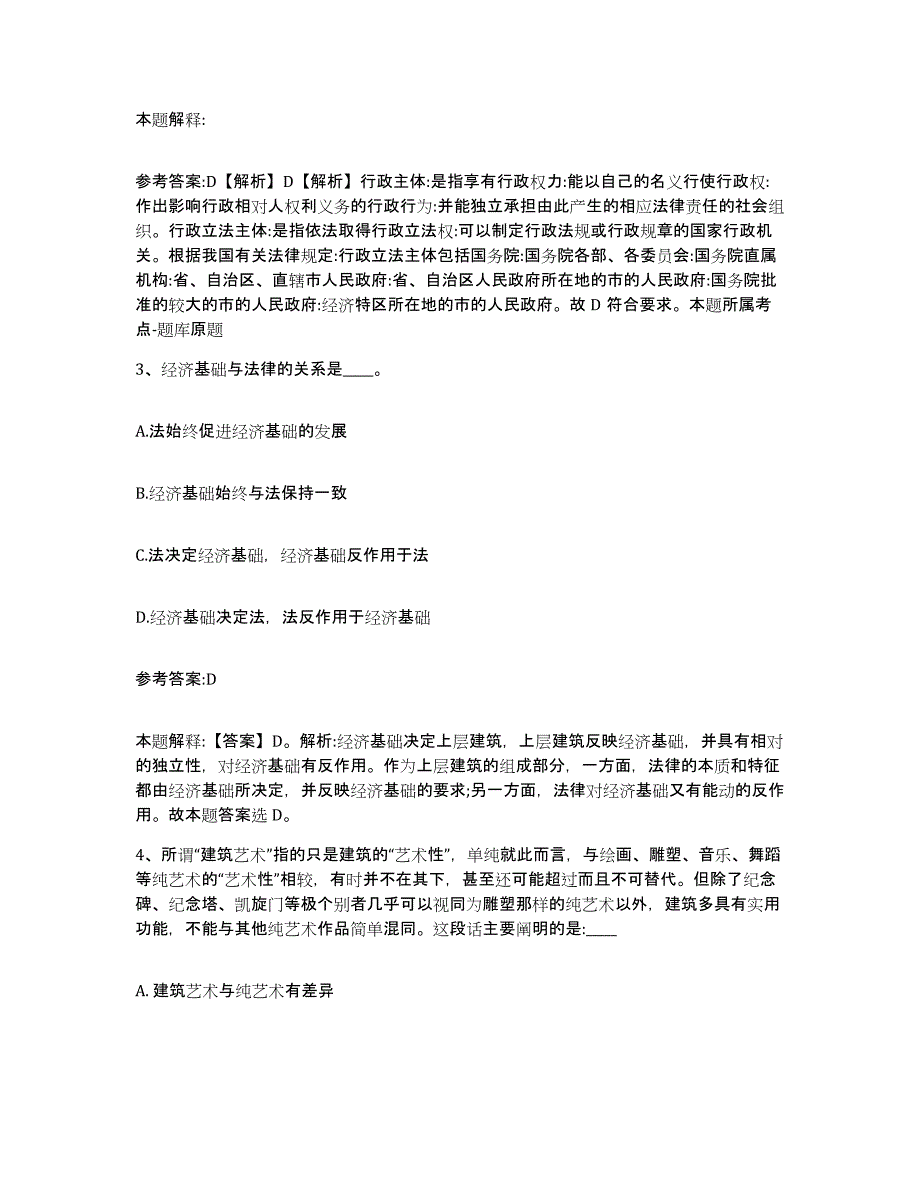 本题解释:

参考答案:D【解析】D【解析】行政主体:是指享有行政权力:能以自己的名义行使行政权:作出影响行政相对人权利义务的行政行为:并能独立承担由此产生的相应法律责任的社会组织。行政立法主体:是指依法取得行政立法权:可以制定行政法规或行政规章的国家行政机关。根据我国有关法律规定:行政立法主体包括国务院:国务院各部、各委员会:国务院直属机构:省、自治区、直辖市人民政府:省、自治区人民政府所在地的市的人民政府:国务院批准的较大的市的人民政府:经济特区所在地的市的人民政府。故 D 符合要求。本题所属考点-题库原题

3、经济基础与法律的关系是____。

A.法始终促进经济基础的发展

B.经济基础始终与法保持一致

C.法决定经济基础，经济基础反作用于法

D.经济基础决定法，法反作用于经济基础

参考答案:D

本题解释:【答案】D。解析:经济基础决定上层建筑，上层建筑反映经济基础，并具有相对的独立性，对经济基础有反作用。作为上层建筑的组成部分，一方面，法律的本质和特征都由经济基础所决定，并反映经济基础的要求;另一方面，法律对经济基础又有能动的反作用。故本题答案选 D。

4、所谓“建筑艺术”指的只是建筑的“艺术性”，单纯就此而言，与绘画、雕塑、音乐、舞蹈等纯艺术的“艺术性”相较，有时并不在其下，甚至还可能超过而且不可替代。但除了纪念碑、纪念塔、凯旋门等极个别者几乎可以视同为雕塑那样的纯艺术以外，建筑多具有实用功能，不能与其他纯艺术作品简单混同。这段话主要阐明的是:____

A. 建筑艺术与纯艺术有差异